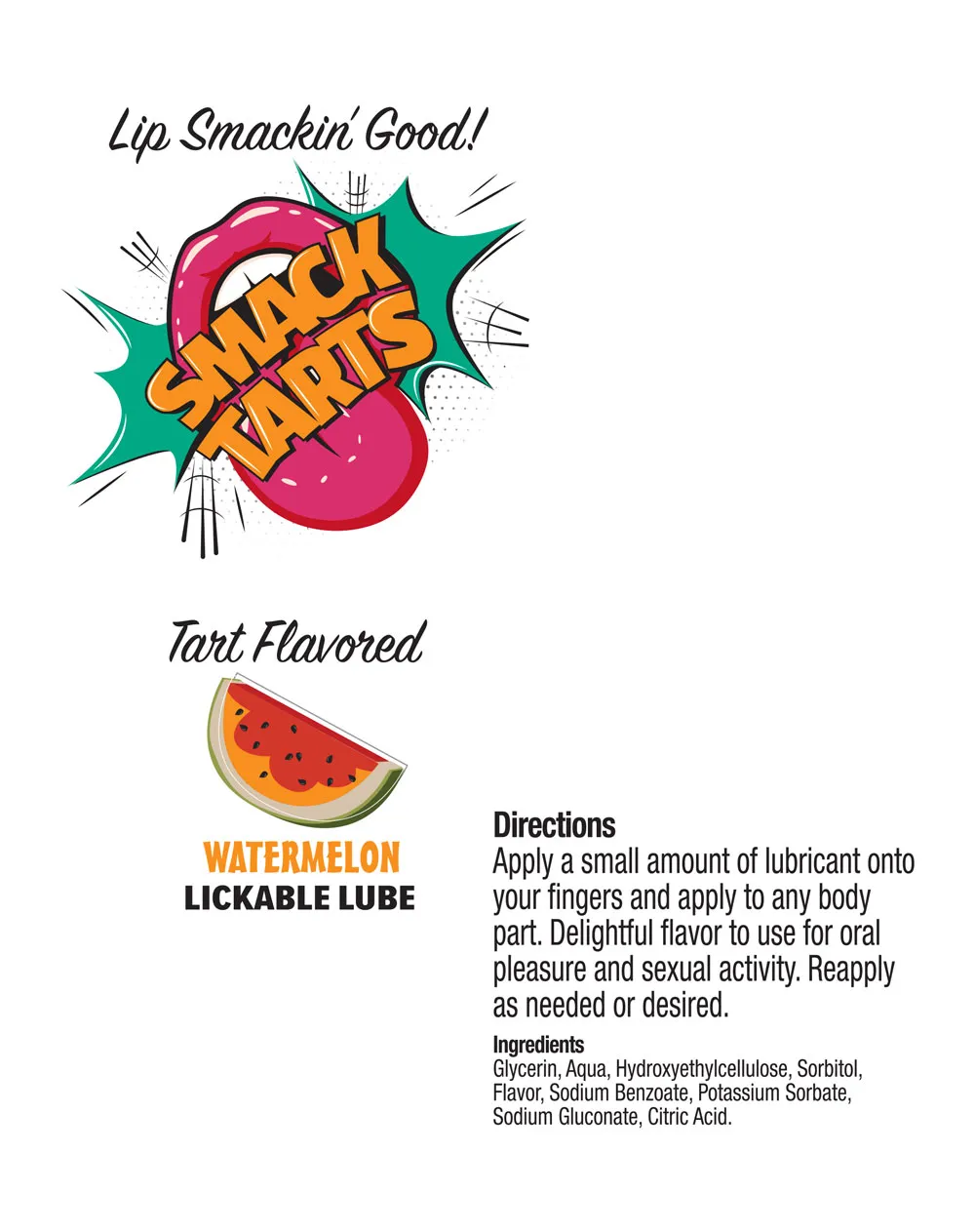 Lip Smackin' Good!

SMACK TARTS

Tart Flavored

WATERMELON
LICKABLE LUBE

Directions
Apply a small amount of lubricant onto your fingers and apply to any body part. Delightful flavor to use for oral pleasure and sexual activity. Reapply as needed or desired.

Ingredients
Glycerin, Aqua, Hydroxyethylcellulose, Sorbitol, Flavor, Sodium Benzoate, Potassium Sorbate, Sodium Gluconate, Citric Acid.